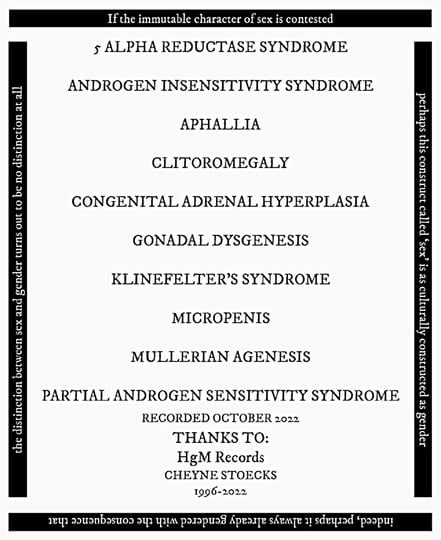 If the immutable character of sex is contested

perhaps this construct called 'sex' is as culturally constructed as gender

indeed, perhaps it always already gendered with the consequence that

the distinction between sex and gender turns out to be no distinction at all

5 ALPHA REDUCTASE SYNDROME

ANDROGEN INSENSITIVITY SYNDROME

APHALLIA

CLITOROMEGALY

CONGENITAL ADRENAL HYPERPLASIA

GONADAL DYSGENESIS

KLINEFELTER'S SYNDROME

MICROPENIS

MULLERIAN AGENESIS

PARTIAL ANDROGEN SENSITIVITY SYNDROME

RECORDED OCTOBER 2022

THANKS TO:
HgM Records
CHEYNE STOECKS
1996-2022